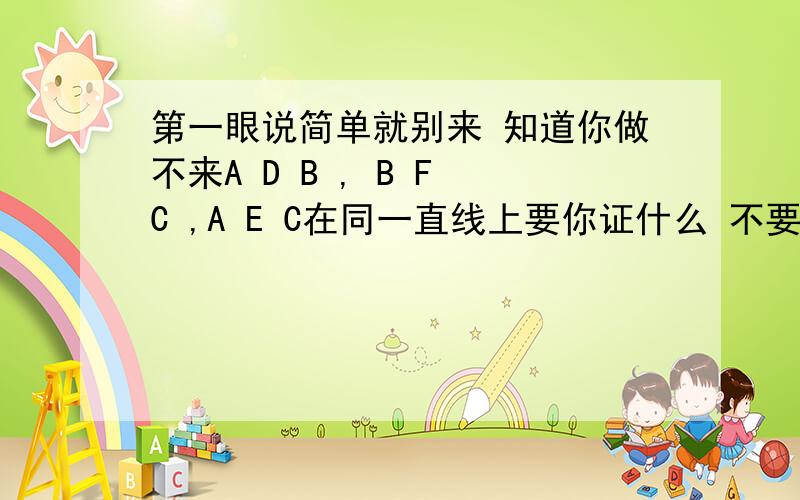 第一眼说简单就别来 知道你做不来A D B , B F C ,A E C在同一直线上要你证什么 不要

A
B C